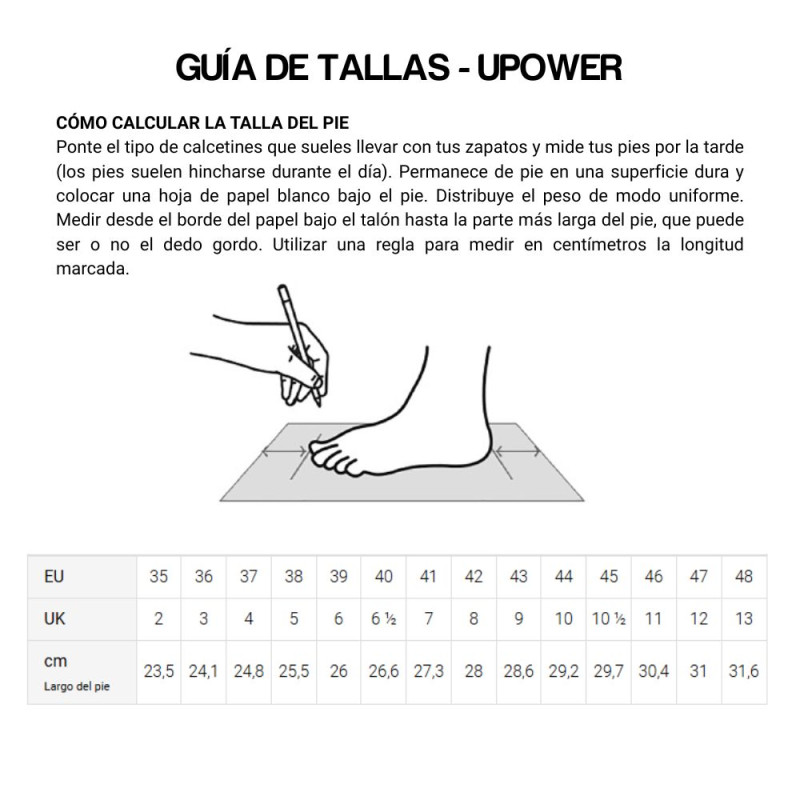 GUÍA DE TALLAS - UPOWER

CÓMO CALCULAR LA TALLA DEL PIE
Ponte el tipo de calcetines que sueles llevar con tus zapatos y mide tus pies por la tarde (los pies suelen hincharse durante el día). Permanece de pie en una superficie dura y colocar una hoja de papel blanco bajo el pie. Distribuye el peso de modo uniforme. Medir desde el borde del papel bajo el talón hasta la parte más larga del pie, que puede ser o no el dedo gordo. Utilizar una regla para medir en centímetros la longitud marcada.

| EU | 35 | 36 | 37 | 38 | 39 | 40 | 41 | 42 | 43 | 44 | 45 | 46 | 47 | 48 |
|---|---|---|---|---|---|---|---|---|---|---|---|---|---|---|
| UK | 2 | 3 | 4 | 5 | 6 | 6 ½ | 7 | 8 | 9 | 10 | 10 ½ | 11 | 12 | 13 |
| cm Largo del pie | 23,5 | 24,1 | 24,8 | 25,5 | 26 | 26,6 | 27,3 | 28 | 28,6 | 29,2 | 29,7 | 30,4 | 31 | 31,6 |